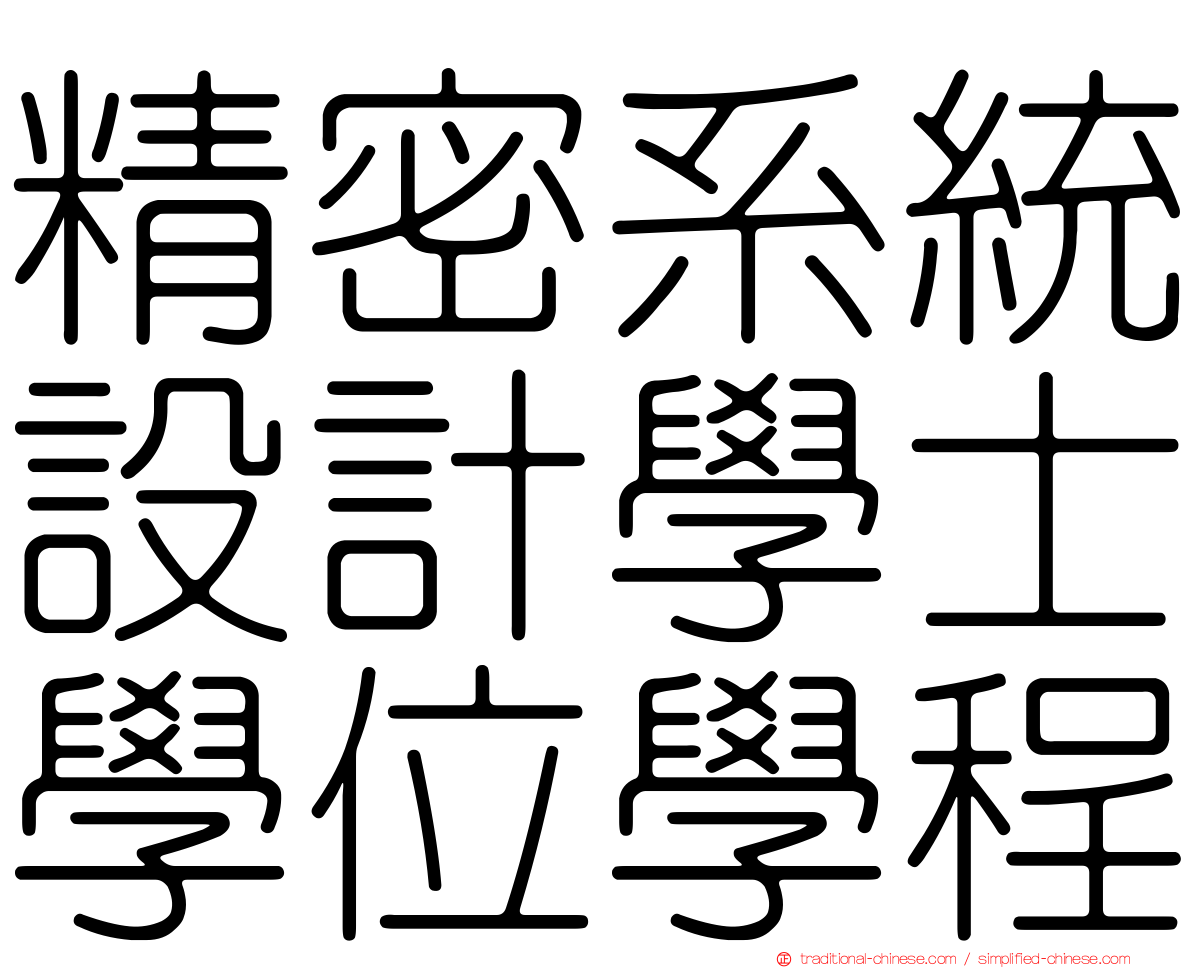 精密系統
設計學士
學位學程

traditional-chinese.com / simplified-chinese.com